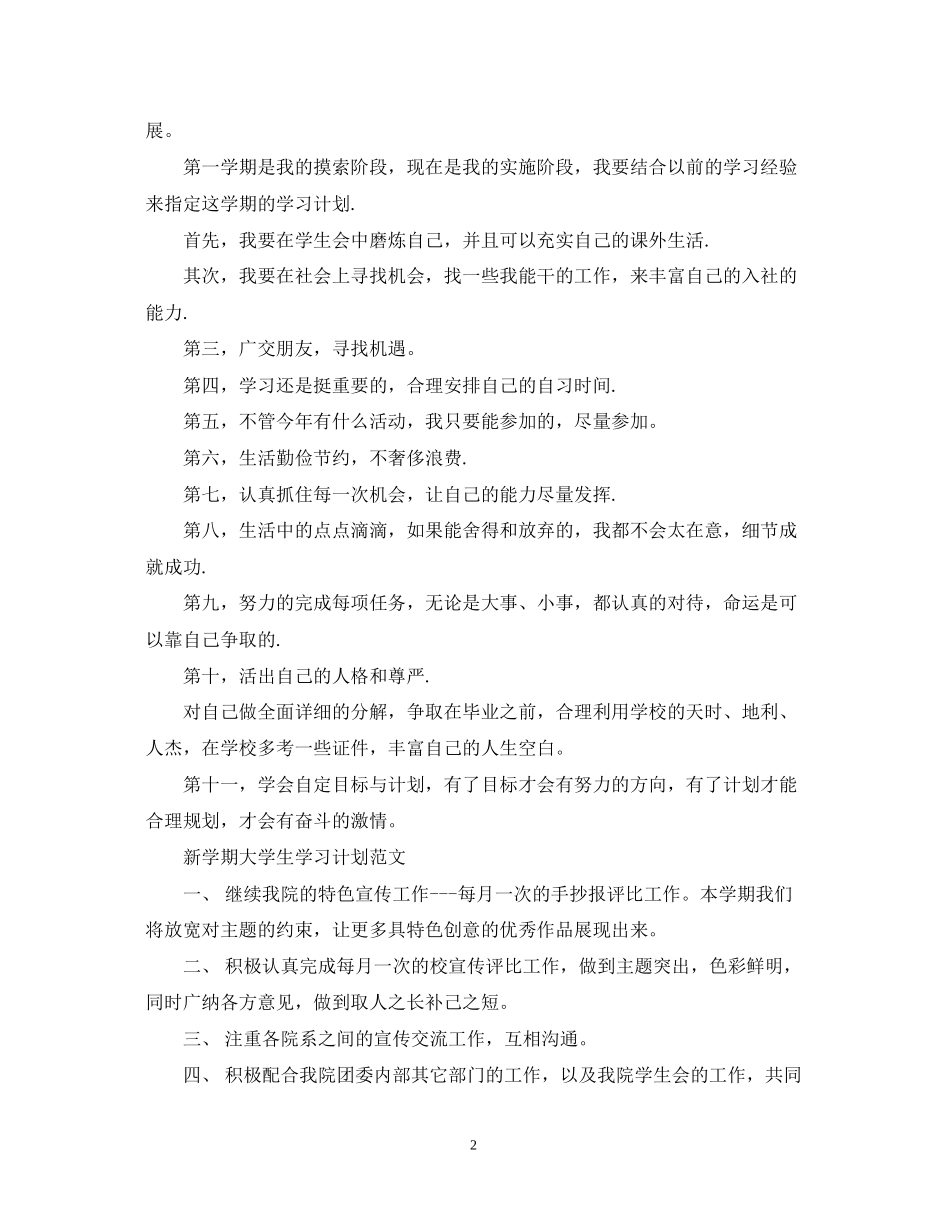 展。

第一学期是我的摸索阶段，现在是我的实施阶段，我要结合以前的学习经验来指定这学期的学习计划.

首先，我要在学生会中磨炼自己，并且可以充实自己的课外生活.

其次，我要在社会上寻找机会，找一些我能干的工作，来丰富自己的入社的能力.

第三，广交朋友，寻找机遇。

第四，学习还是挺重要的，合理安排自己的自习时间.

第五，不管今年有什么活动，我只要能参加的，尽量参加。

第六，生活勤俭节约，不奢侈浪费.

第七，认真抓住每一次机会，让自己的能力尽量发挥.

第八，生活中的点点滴滴，如果能舍得和放弃的，我都不会太在意，细节成就成功.

第九，努力的完成每项任务，无论是大事、小事，都认真的对待，命运是可以靠自己争取的.

第十，活出自己的人格和尊严.

对自己做全面详细的分解，争取在毕业之前，合理利用学校的天时、地利、人杰，在学校多考一些证件，丰富自己的人生空白。

第十一，学会自定目标与计划，有了目标才会有努力的方向，有了计划才能合理规划，才会有奋斗的激情。

新学期大学生学习计划范文

一、 继续我院的特色宣传工作---每月一次的手抄报评比工作。本学期我们将放宽对主题的约束，让更多具特色创意的优秀作品展现出来。

二、 积极认真完成每月一次的校宣传评比工作，做到主题突出，色彩鲜明，同时广纳各方意见，做到取人之长补己之短。

三、 注重各院系之间的宣传交流工作，互相沟通。

四、 积极配合我院团委内部其它部门的工作，以及我院学生会的工作，共同

2